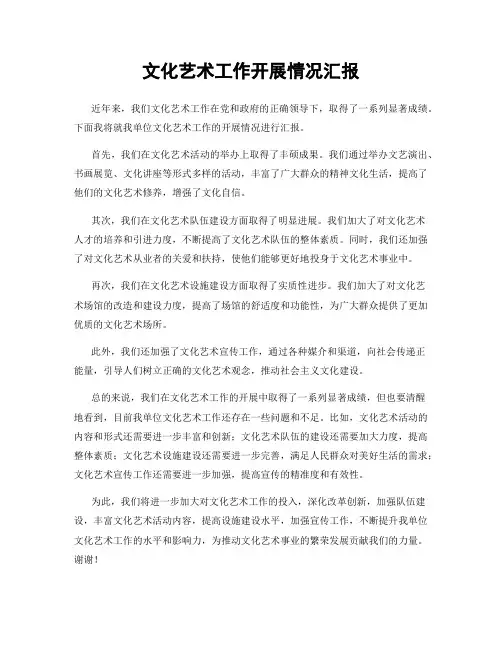 文化艺术工作开展情况汇报

近年来，我们文化艺术工作在党和政府的正确领导下，取得了一系列显著成绩。下面我将就我单位文化艺术工作的开展情况进行汇报。

首先，我们在文化艺术活动的举办上取得了丰硕成果。我们通过举办文艺演出、书画展览、文化讲座等形式多样的活动，丰富了广大群众的精神文化生活，提高了他们的文化艺术修养，增强了文化自信。

其次，我们在文化艺术队伍建设方面取得了明显进展。我们加大了对文化艺术人才的培养和引进力度，不断提高了文化艺术队伍的整体素质。同时，我们还加强了对文化艺术从业者的关爱和扶持，使他们能够更好地投身于文化艺术事业中。

再次，我们在文化艺术设施建设方面取得了实质性进步。我们加大了对文化艺术场馆的改造和建设力度，提高了场馆的舒适度和功能性，为广大群众提供了更加优质的文化艺术场所。

此外，我们还加强了文化艺术宣传工作，通过各种媒介和渠道，向社会传递正能量，引导人们树立正确的文化艺术观念，推动社会主义文化建设。

总的来说，我们在文化艺术工作的开展中取得了一系列显著成绩，但也要清醒地看到，目前我单位文化艺术工作还存在一些问题和不足。比如，文化艺术活动的内容和形式还需要进一步丰富和创新；文化艺术队伍的建设还需要加大力度，提高整体素质；文化艺术设施建设还需要进一步完善，满足人民群众对美好生活的需求；文化艺术宣传工作还需要进一步加强，提高宣传的精准度和有效性。

为此，我们将进一步加大对文化艺术工作的投入，深化改革创新，加强队伍建设，丰富文化艺术活动内容，提高设施建设水平，加强宣传工作，不断提升我单位文化艺术工作的水平和影响力，为推动文化艺术事业的繁荣发展贡献我们的力量。谢谢！